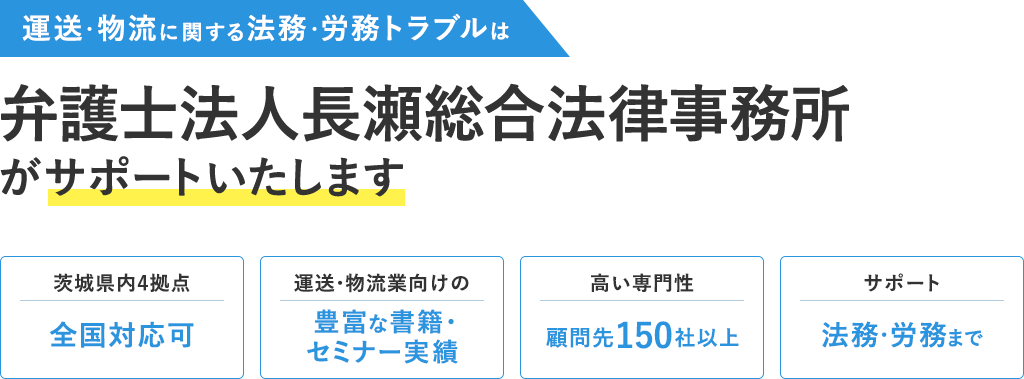 運送·物流に関する法務·労務トラブルは

弁護士法人長瀬総合法律事務所
がサポートいたします

茨城県内4拠点
全国対応可

運送·物流業向けの
豊富な書籍·セミナー実績

高い専門性
顧問先150社以上

サポート
法務·労務まで